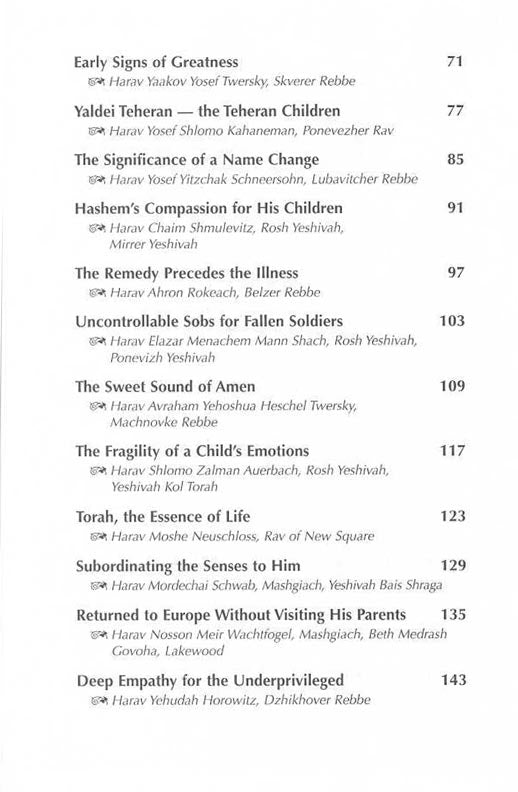 Early Signs of Greatness 71
Harav Yaakov Yosef Twersky, Skverer Rebbe

Yaldei Teheran — the Teheran Children 77
Harav Yosef Shlomo Kahaneman, Ponevezher Rav

The Significance of a Name Change 85
Harav Yosef Yitzchak Schneersohn, Lubavitcher Rebbe

Hashem's Compassion for His Children 91
Harav Chaim Shmulevitz, Rosh Yeshivah, Mirrer Yeshivah

The Remedy Precedes the Illness 97
Harav Ahron Rokeach, Belzer Rebbe

Uncontrollable Sobs for Fallen Soldiers 103
Harav Elazar Menachem Mann Shach, Rosh Yeshivah, Ponevizh Yeshivah

The Sweet Sound of Amen 109
Harav Avraham Yehoshua Heschel Twersky, Machnovke Rebbe

The Fragility of a Child's Emotions 117
Harav Shlomo Zalman Auerbach, Rosh Yeshivah, Yeshivah Kol Torah

Torah, the Essence of Life 123
Harav Moshe Neuschloss, Rav of New Square

Subordinating the Senses to Him 129
Harav Mordechai Schwab, Mashgiach, Yeshivah Bais Shraga

Returned to Europe Without Visiting His Parents 135
Harav Nosson Meir Wachtfogel, Mashgiach, Beth Medrash Govoha, Lakewood

Deep Empathy for the Underprivileged 143
Harav Yehudah Horowitz, Dzhikhover Rebbe